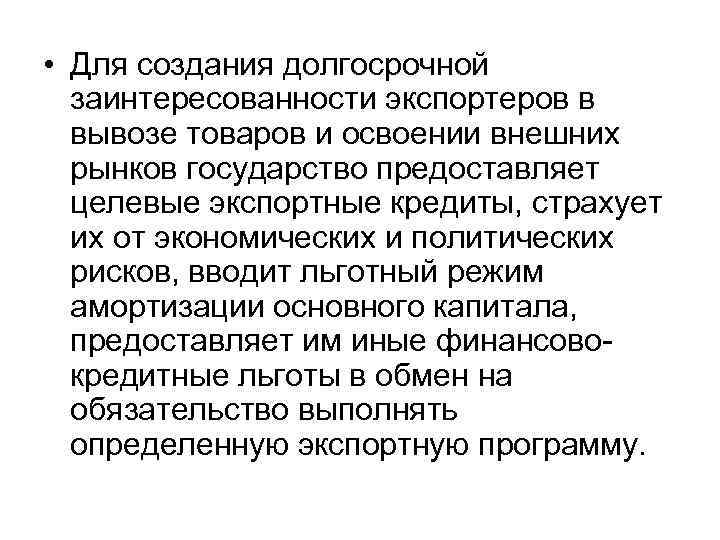 • Для создания долгосрочной заинтересованности экспортеров в вывозе товаров и освоении внешних рынков государство предоставляет целевые экспортные кредиты, страхует их от экономических и политических рисков, вводит льготный режим амортизации основного капитала, предоставляет им иные финансово-кредитные льготы в обмен на обязательство выполнять определенную экспортную программу.